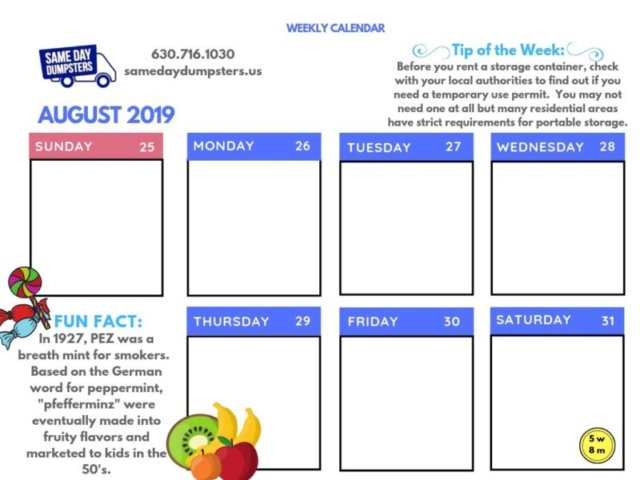 WEEKLY CALENDAR

SAME DAY DUMPSTERS

630.716.1030
samedaydumpsters.us

Tip of the Week:
Before you rent a storage container, check with your local authorities to find out if you need a temporary use permit. You may not need one at all but many residential areas have strict requirements for portable storage.

AUGUST 2019

SUNDAY 25

MONDAY 26

TUESDAY 27

WEDNESDAY 28

FUN FACT:
In 1927, PEZ was a breath mint for smokers. Based on the German word for peppermint, "pfefferminz" were eventually made into fruity flavors and marketed to kids in the 50's.

THURSDAY 29

FRIDAY 30

SATURDAY 31

5 w
8 m